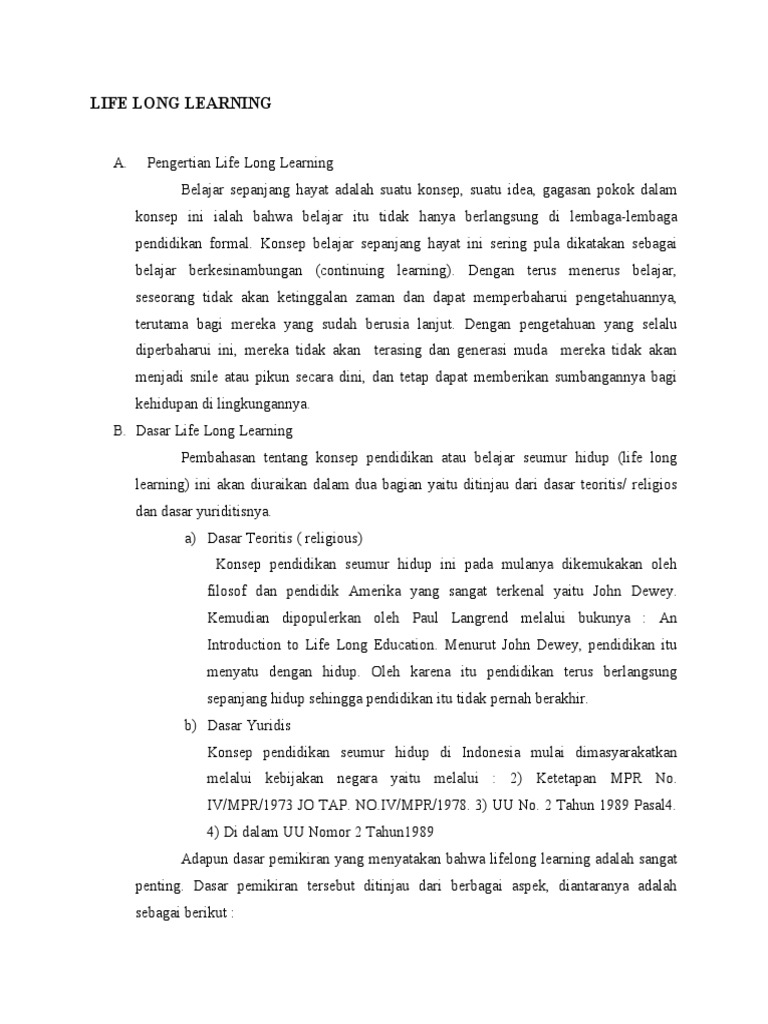 LIFE LONG LEARNING

A. Pengertian Life Long Learning

Belajar sepanjang hayat adalah suatu konsep, suatu idea, gagasan pokok dalam konsep ini ialah bahwa belajar itu tidak hanya berlangsung di lembaga-lembaga pendidikan formal. Konsep belajar sepanjang hayat ini sering pula dikatakan sebagai belajar berkesinambungan (continuing learning). Dengan terus menerus belajar, seseorang tidak akan ketinggalan zaman dan dapat memperbaharui pengetahuannya, terutama bagi mereka yang sudah berusia lanjut. Dengan pengetahuan yang selalu diperbaharui ini, mereka tidak akan terasing dan generasi muda mereka tidak akan menjadi snile atau pikun secara dini, dan tetap dapat memberikan sumbangannya bagi kehidupan di lingkungannya.

B. Dasar Life Long Learning

Pembahasan tentang konsep pendidikan atau belajar seumur hidup (life long learning) ini akan diuraikan dalam dua bagian yaitu ditinjau dari dasar teoritis/ religios dan dasar yuriditisnya.

a) Dasar Teoritis ( religious)

Konsep pendidikan seumur hidup ini pada mulanya dikemukakan oleh filosof dan pendidik Amerika yang sangat terkenal yaitu John Dewey. Kemudian dipopulerkan oleh Paul Langrend melalui bukunya : An Introduction to Life Long Education. Menurut John Dewey, pendidikan itu menyatu dengan hidup. Oleh karena itu pendidikan terus berlangsung sepanjang hidup sehingga pendidikan itu tidak pernah berakhir.

b) Dasar Yuridis

Konsep pendidikan seumur hidup di Indonesia mulai dimasyarakatkan melalui kebijakan negara yaitu melalui : 2) Ketetapan MPR No. IV/MPR/1973 JO TAP. NO.IV/MPR/1978. 3) UU No. 2 Tahun 1989 Pasal4. 4) Di dalam UU Nomor 2 Tahun1989

Adapun dasar pemikiran yang menyatakan bahwa lifelong learning adalah sangat penting. Dasar pemikiran tersebut ditinjau dari berbagai aspek, diantaranya adalah sebagai berikut :